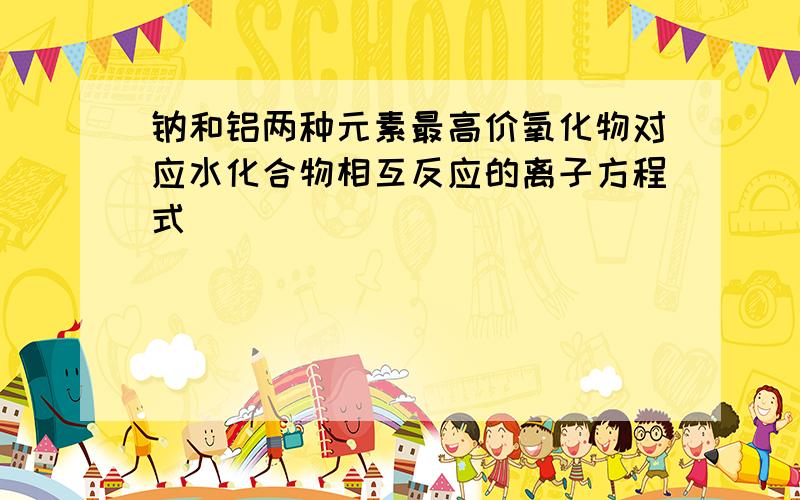 SCHOOL

钠和铝两种元素最高价氧化物对应水化合物相互反应的离子方程式